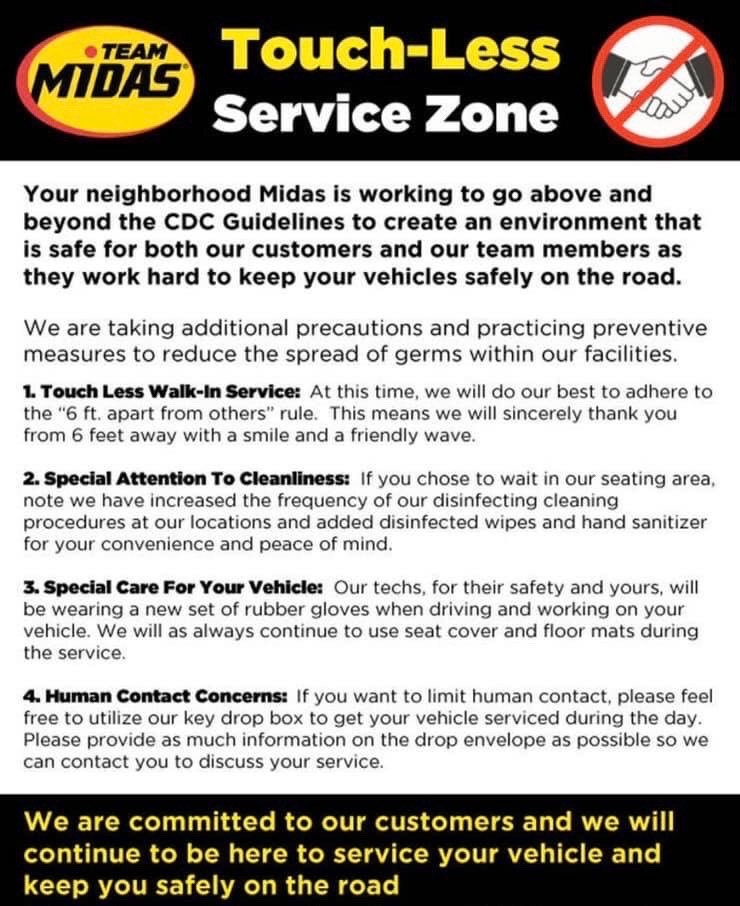 TEAM MIDAS

Touch-Less Service Zone

Your neighborhood Midas is working to go above and beyond the CDC Guidelines to create an environment that is safe for both our customers and our team members as they work hard to keep your vehicles safely on the road.

We are taking additional precautions and practicing preventive measures to reduce the spread of germs within our facilities.

1. Touch Less Walk-In Service: At this time, we will do our best to adhere to the "6 ft. apart from others" rule. This means we will sincerely thank you from 6 feet away with a smile and a friendly wave.

2. Special Attention To Cleanliness: If you chose to wait in our seating area, note we have increased the frequency of our disinfecting cleaning procedures at our locations and added disinfected wipes and hand sanitizer for your convenience and peace of mind.

3. Special Care For Your Vehicle: Our techs, for their safety and yours, will be wearing a new set of rubber gloves when driving and working on your vehicle. We will as always continue to use seat cover and floor mats during the service.

4. Human Contact Concerns: If you want to limit human contact, please feel free to utilize our key drop box to get your vehicle serviced during the day. Please provide as much information on the drop envelope as possible so we can contact you to discuss your service.

We are committed to our customers and we will continue to be here to service your vehicle and keep you safely on the road